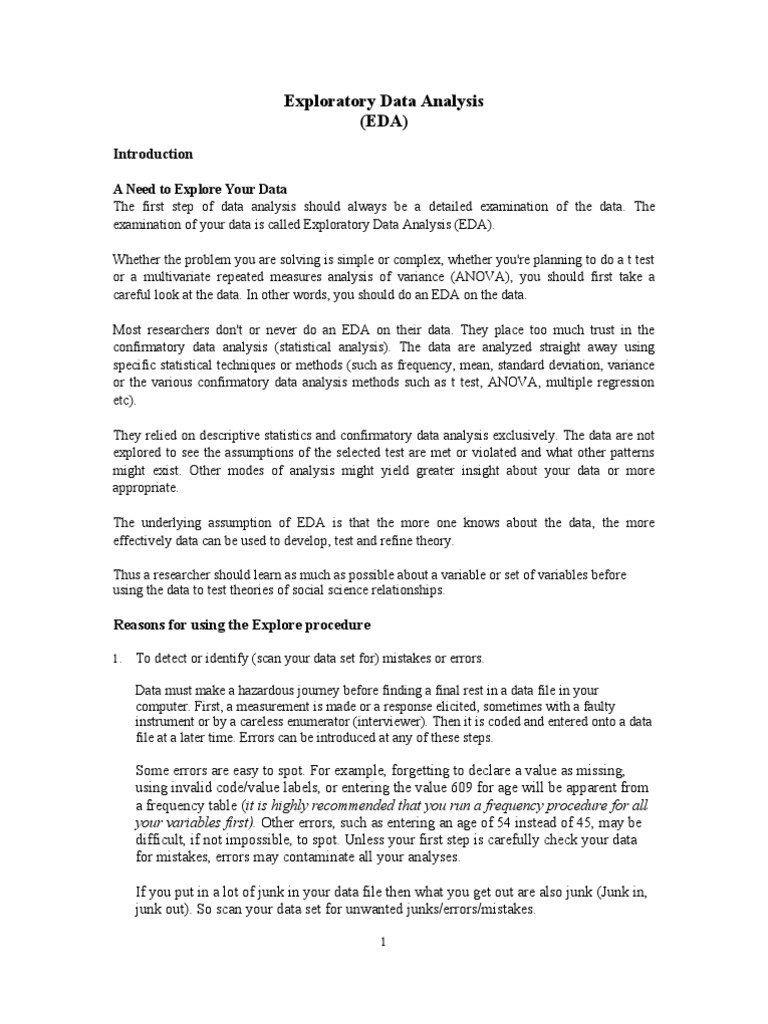 Exploratory Data Analysis
(EDA)

Introduction

A Need to Explore Your Data
The first step of data analysis should always be a detailed examination of the data. The examination of your data is called Exploratory Data Analysis (EDA).

Whether the problem you are solving is simple or complex, whether you're planning to do a t test or a multivariate repeated measures analysis of variance (ANOVA), you should first take a careful look at the data. In other words, you should do an EDA on the data.

Most researchers don't or never do an EDA on their data. They place too much trust in the confirmatory data analysis (statistical analysis). The data are analyzed straight away using specific statistical techniques or methods (such as frequency, mean, standard deviation, variance or the various confirmatory data analysis methods such as t test, ANOVA, multiple regression etc).

They relied on descriptive statistics and confirmatory data analysis exclusively. The data are not explored to see the assumptions of the selected test are met or violated and what other patterns might exist. Other modes of analysis might yield greater insight about your data or more appropriate.

The underlying assumption of EDA is that the more one knows about the data, the more effectively data can be used to develop, test and refine theory.

Thus a researcher should learn as much as possible about a variable or set of variables before using the data to test theories of social science relationships.

Reasons for using the Explore procedure

1. To detect or identify (scan your data set for) mistakes or errors.

Data must make a hazardous journey before finding a final rest in a data file in your computer. First, a measurement is made or a response elicited, sometimes with a faulty instrument or by a careless enumerator (interviewer). Then it is coded and entered onto a data file at a later time. Errors can be introduced at any of these steps.

Some errors are easy to spot. For example, forgetting to declare a value as missing, using invalid code/value labels, or entering the value 609 for age will be apparent from a frequency table (it is highly recommended that you run a frequency procedure for all your variables first). Other errors, such as entering an age of 54 instead of 45, may be difficult, if not impossible, to spot. Unless your first step is carefully check your data for mistakes, errors may contaminate all your analyses.

If you put in a lot of junk in your data file then what you get out are also junk (Junk in, junk out). So scan your data set for unwanted junks/errors/mistakes.

1